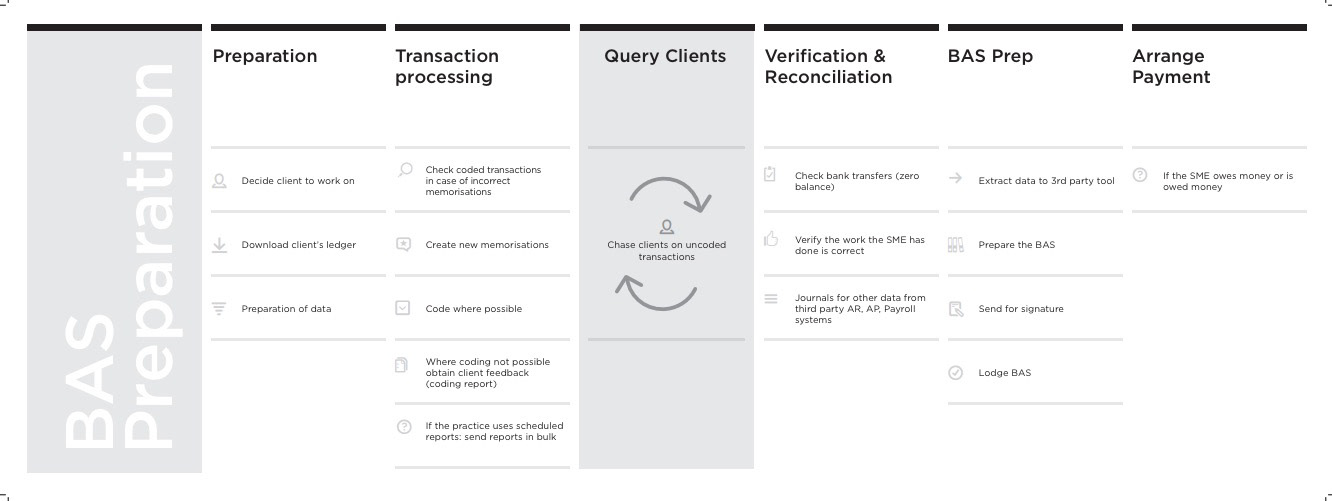 BAS Preparation

Preparation

Decide client to work on

Download client's ledger

Preparation of data

Transaction processing

Check coded transactions in case of incorrect memorisations

Create new memorisations

Code where possible

Where coding not possible obtain client feedback (coding report)

If the practice uses scheduled reports: send reports in bulk

Query Clients

Chase clients on uncoded transactions

Verification & Reconciliation

Check bank transfers (zero balance)

Verify the work the SME has done is correct

Journals for other data from third party AR, AP, Payroll systems

BAS Prep

Extract data to 3rd party tool

Prepare the BAS

Send for signature

Lodge BAS

Arrange Payment

If the SME owes money or is owed money